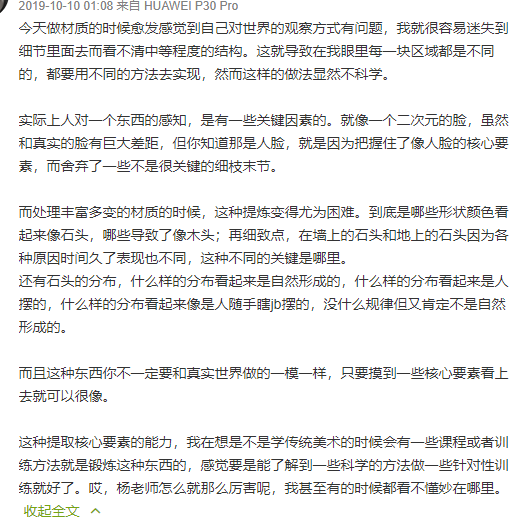 2019-10-10 01:08 来自 HUAWEI P30 Pro

今天做材质的时候愈发感觉到自己对世界的观察方式有问题，我就很容易迷失到细节里面去而看不清中等程度的结构。这就导致在我眼里每一块区域都是不同的，都要用不同的方法去实现，然而这样的做法显然不科学。

实际上人对一个东西的感知，是有一些关键因素的。就像一个二次元的脸，虽然和真实的脸有巨大差距，但你知道那是人脸，就是因为把握住了像人脸的核心要素，而舍弃了一些不是很关键的细枝末节。

而处理丰富多变的材质的时候，这种提炼变得尤为困难。到底是哪些形状颜色看起来像石头，哪些导致了像木头；再细致点，在墙上的石头和地上的石头因为各种原因时间久了表现也不同，这种不同的关键是哪里。
还有石头的分布，什么样的分布看起来是自然形成的，什么样的分布看起来是人摆的，什么样的分布看起来像是人随手瞎jb摆的，没什么规律但又肯定不是自然形成的。

而且这种东西你不一定要和真实世界做的一模一样，只要摸到一些核心要素看上去就可以很像。

这种提取核心要素的能力，我在想是不是学传统美术的时候会有一些课程或者训练方法就是锻炼这种东西的，感觉要是能了解到一些科学的方法做一些针对性训练就好了。哎，杨老师怎么就那么厉害呢，我甚至有的时候都看不懂妙在哪里。
收起全文 ^